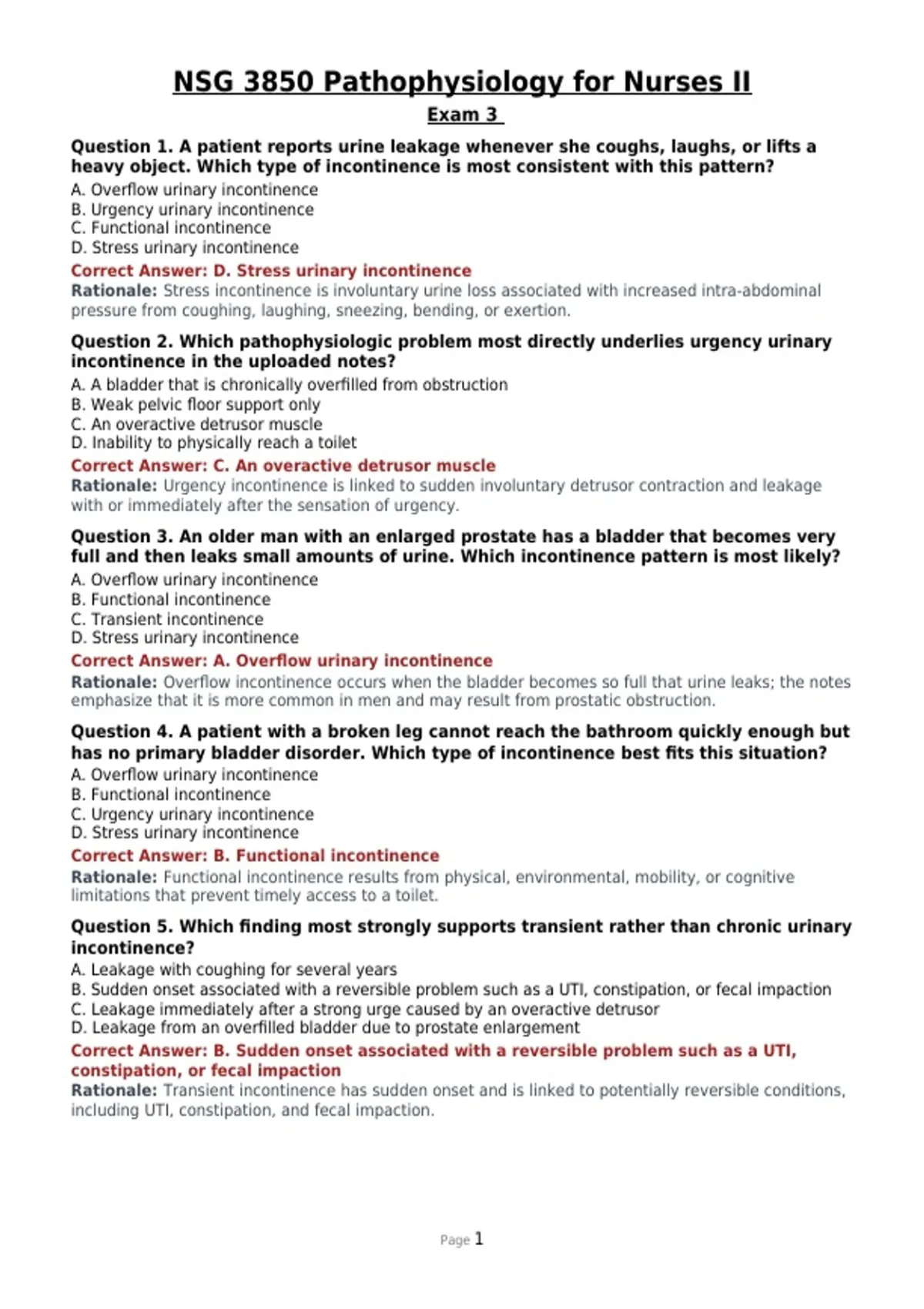 NSG 3850 Pathophysiology for Nurses II

Exam 3

Question 1. A patient reports urine leakage whenever she coughs, laughs, or lifts a heavy object. Which type of incontinence is most consistent with this pattern?

A. Overflow urinary incontinence
B. Urgency urinary incontinence
C. Functional incontinence
D. Stress urinary incontinence

Correct Answer: D. Stress urinary incontinence

Rationale: Stress incontinence is involuntary urine loss associated with increased intra-abdominal pressure from coughing, laughing, sneezing, bending, or exertion.

Question 2. Which pathophysiologic problem most directly underlies urgency urinary incontinence in the uploaded notes?

A. A bladder that is chronically overfilled from obstruction
B. Weak pelvic floor support only
C. An overactive detrusor muscle
D. Inability to physically reach a toilet

Correct Answer: C. An overactive detrusor muscle

Rationale: Urgency incontinence is linked to sudden involuntary detrusor contraction and leakage with or immediately after the sensation of urgency.

Question 3. An older man with an enlarged prostate has a bladder that becomes very full and then leaks small amounts of urine. Which incontinence pattern is most likely?

A. Overflow urinary incontinence
B. Functional incontinence
C. Transient incontinence
D. Stress urinary incontinence

Correct Answer: A. Overflow urinary incontinence

Rationale: Overflow incontinence occurs when the bladder becomes so full that urine leaks; the notes emphasize that it is more common in men and may result from prostatic obstruction.

Question 4. A patient with a broken leg cannot reach the bathroom quickly enough but has no primary bladder disorder. Which type of incontinence best fits this situation?

A. Overflow urinary incontinence
B. Functional incontinence
C. Urgency urinary incontinence
D. Stress urinary incontinence

Correct Answer: B. Functional incontinence

Rationale: Functional incontinence results from physical, environmental, mobility, or cognitive limitations that prevent timely access to a toilet.

Question 5. Which finding most strongly supports transient rather than chronic urinary incontinence?

A. Leakage with coughing for several years
B. Sudden onset associated with a reversible problem such as a UTI, constipation, or fecal impaction
C. Leakage immediately after a strong urge caused by an overactive detrusor
D. Leakage from an overfilled bladder due to prostate enlargement

Correct Answer: B. Sudden onset associated with a reversible problem such as a UTI, constipation, or fecal impaction

Rationale: Transient incontinence has sudden onset and is linked to potentially reversible conditions, including UTI, constipation, and fecal impaction.

Page 1